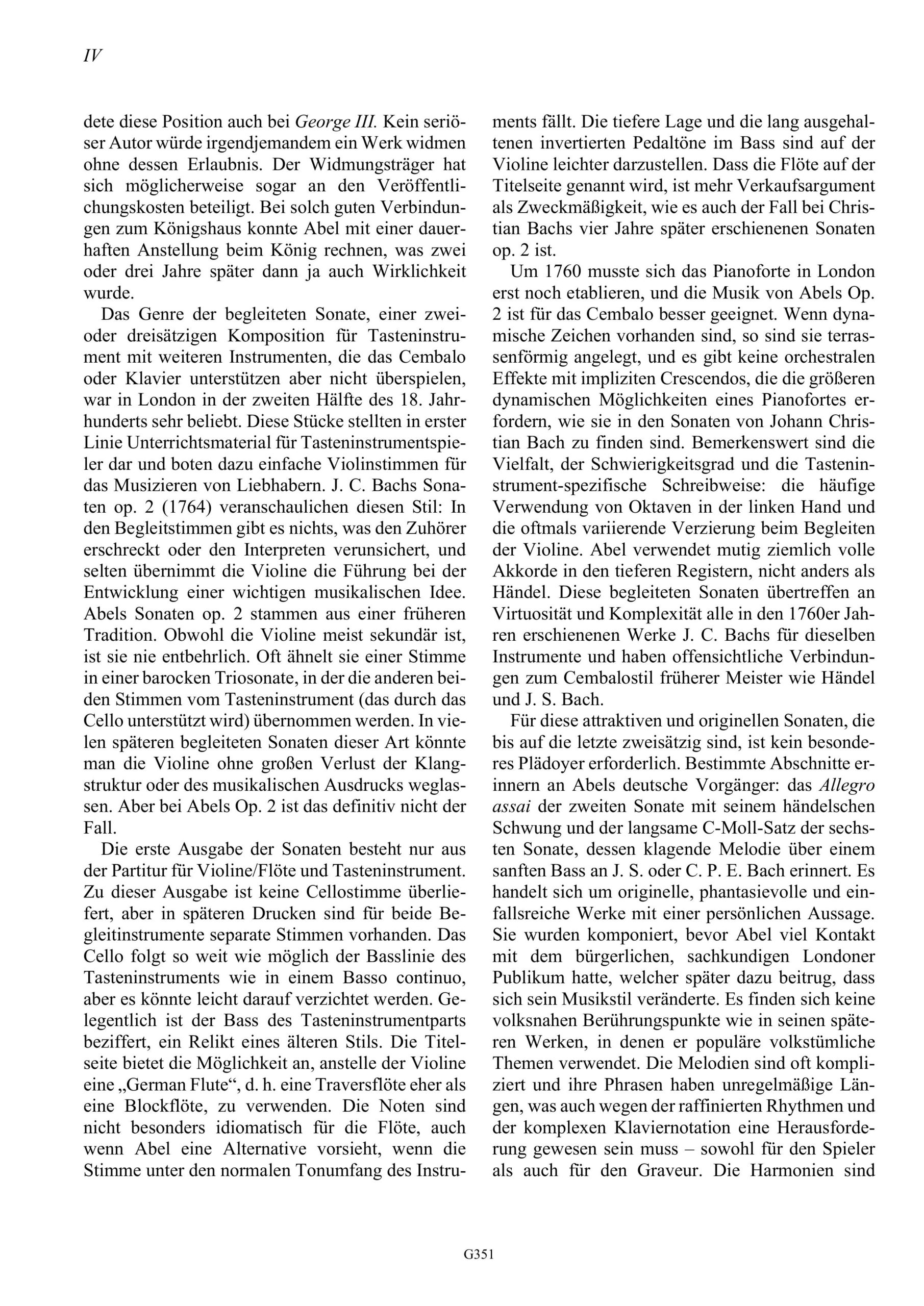 IV

dete diese Position auch bei George III. Kein seriöser Autor würde irgendjemandem ein Werk widmen ohne dessen Erlaubnis. Der Widmungsträger hat sich möglicherweise sogar an den Veröffentlichungskosten beteiligt. Bei solch guten Verbindungen zum Königshaus konnte Abel mit einer dauerhaften Anstellung beim König rechnen, was zwei oder drei Jahre später dann ja auch Wirklichkeit wurde.

Das Genre der begleiteten Sonate, einer zwei- oder dreisätzigen Komposition für Tasteninstrument mit weiteren Instrumenten, die das Cembalo oder Klavier unterstützen aber nicht überspielen, war in London in der zweiten Hälfte des 18. Jahrhunderts sehr beliebt. Diese Stücke stellten in erster Linie Unterrichtsmaterial für Tasteninstrumentspieler dar und boten dazu einfache Violinstimmen für das Musizieren von Liebhabern. J. C. Bachs Sonaten op. 2 (1764) veranschaulichen diesen Stil: In den Begleitstimmen gibt es nichts, was den Zuhörer erschreckt oder den Interpreten verunsichert, und selten übernimmt die Violine die Führung bei der Entwicklung einer wichtigen musikalischen Idee. Abels Sonaten op. 2 stammen aus einer früheren Tradition. Obwohl die Violine meist sekundär ist, ist sie nie entbehrlich. Oft ähnelt sie einer Stimme in einer barocken Triosonate, in der die anderen beiden Stimmen vom Tasteninstrument (das durch das Cello unterstützt wird) übernommen werden. In vielen späteren begleiteten Sonaten dieser Art könnte man die Violine ohne großen Verlust der Klangstruktur oder des musikalischen Ausdrucks weglassen. Aber bei Abels Op. 2 ist das definitiv nicht der Fall.

Die erste Ausgabe der Sonaten besteht nur aus der Partitur für Violine/Flöte und Tasteninstrument. Zu dieser Ausgabe ist keine Cellostimme überliefert, aber in späteren Drucken sind für beide Begleitinstrumente separate Stimmen vorhanden. Das Cello folgt so weit wie möglich der Basslinie des Tasteninstruments wie in einem Basso continuo, aber es könnte leicht darauf verzichtet werden. Gelegentlich ist der Bass des Tasteninstrumentparts beziffert, ein Relikt eines älteren Stils. Die Titelseite bietet die Möglichkeit an, anstelle der Violine eine „German Flute“, d. h. eine Traversflöte eher als eine Blockflöte, zu verwenden. Die Noten sind nicht besonders idiomatisch für die Flöte, auch wenn Abel eine Alternative vorsieht, wenn die Stimme unter den normalen Tonumfang des Instruments fällt. Die tiefere Lage und die lang ausgehaltenen invertierten Pedaltöne im Bass sind auf der Violine leichter darzustellen. Dass die Flöte auf der Titelseite genannt wird, ist mehr Verkaufsargument als Zweckmäßigkeit, wie es auch der Fall bei Christian Bachs vier Jahre später erschienenen Sonaten op. 2 ist.

Um 1760 musste sich das Pianoforte in London erst noch etablieren, und die Musik von Abels Op. 2 ist für das Cembalo besser geeignet. Wenn dynamische Zeichen vorhanden sind, so sind sie terrassenförmig angelegt, und es gibt keine orchestralen Effekte mit impliziten Crescendos, die die größeren dynamischen Möglichkeiten eines Pianofortes erfordern, wie sie in den Sonaten von Johann Christian Bach zu finden sind. Bemerkenswert sind die Vielfalt, der Schwierigkeitsgrad und die Tasteninstrument-spezifische Schreibweise: die häufige Verwendung von Oktaven in der linken Hand und die oftmals variierende Verzierung beim Begleiten der Violine. Abel verwendet mutig ziemlich volle Akkorde in den tieferen Registern, nicht anders als Händel. Diese begleiteten Sonaten übertreffen an Virtuosität und Komplexität alle in den 1760er Jahren erschienenen Werke J. C. Bachs für dieselben Instrumente und haben offensichtliche Verbindungen zum Cembalostil früherer Meister wie Händel und J. S. Bach.

Für diese attraktiven und originellen Sonaten, die bis auf die letzte zweisätzig sind, ist kein besonderes Plädoyer erforderlich. Bestimmte Abschnitte erinnern an Abels deutsche Vorgänger: das Allegro assai der zweiten Sonate mit seinem händelschen Schwung und der langsame C-Moll-Satz der sechsten Sonate, dessen klagende Melodie über einem sanften Bass an J. S. oder C. P. E. Bach erinnert. Es handelt sich um originelle, phantasievolle und einfallsreiche Werke mit einer persönlichen Aussage. Sie wurden komponiert, bevor Abel viel Kontakt mit dem bürgerlichen, sachkundigen Londoner Publikum hatte, welcher später dazu beitrug, dass sich sein Musikstil veränderte. Es finden sich keine volksnahen Berührungspunkte wie in seinen späteren Werken, in denen er populäre volkstümliche Themen verwendet. Die Melodien sind oft kompliziert und ihre Phrasen haben unregelmäßige Längen, was auch wegen der raffinierten Rhythmen und der komplexen Klaviernotation eine Herausforderung gewesen sein muss – sowohl für den Spieler als auch für den Graveur. Die Harmonien sind

G351